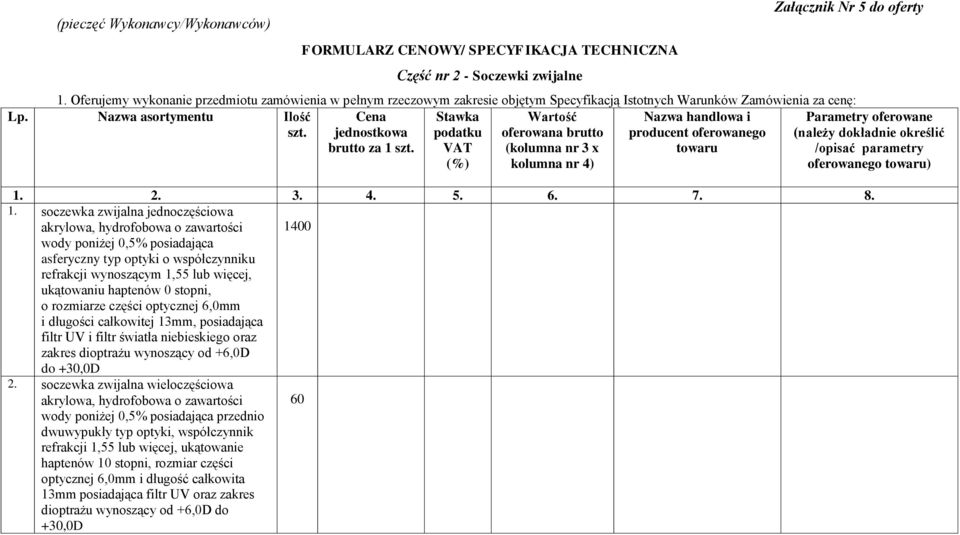 (pieczęć Wykonawcy/Wykonawców)

Załącznik Nr 5 do oferty

FORMULARZ CENOWY/ SPECYFIKACJA TECHNICZNA

Część nr 2 - Soczewki zwijalne

1. Oferujemy wykonanie przedmiotu zamówienia w pełnym rzeczowym zakresie objętym Specyfikacją Istotnych Warunków Zamówienia za cenę:

| Lp. | Nazwa asortymentu | Ilość szt. | Cena jednostkowa brutto za 1 szt. | Stawka podatku VAT (%) | Wartość oferowana brutto (kolumna nr 3 x kolumna nr 4) | Nazwa handlowa i producent oferowanego towaru | Parametry oferowane (należy dokładnie określić /opisać parametry oferowanego towaru) |
|---|---|---|---|---|---|---|---|
| 1. | 2. | 3. | 4. | 5. | 6. | 7. | 8. |
| 1. | soczewka zwijalna jednoczęściowa akrylowa, hydrofobowa o zawartości wody poniżej 0,5% posiadająca asferyczny typ optyki o współczynniku refrakcji wynoszącym 1,55 lub więcej, ukątowaniu haptenów 0 stopni, o rozmiarze części optycznej 6,0mm i długości całkowitej 13mm, posiadająca filtr UV i filtr światła niebieskiego oraz zakres dioptrażu wynoszący od +6,0D do +30,0D | 1400 | | | | | |
| 2. | soczewka zwijalna wieloczęściowa akrylowa, hydrofobowa o zawartości wody poniżej 0,5% posiadająca przednio dwuwypukły typ optyki, współczynnik refrakcji 1,55 lub więcej, ukątowanie haptenów 10 stopni, rozmiar części optycznej 6,0mm i długość całkowita 13mm posiadająca filtr UV oraz zakres dioptrażu wynoszący od +6,0D do +30,0D | 60 | | | | | |